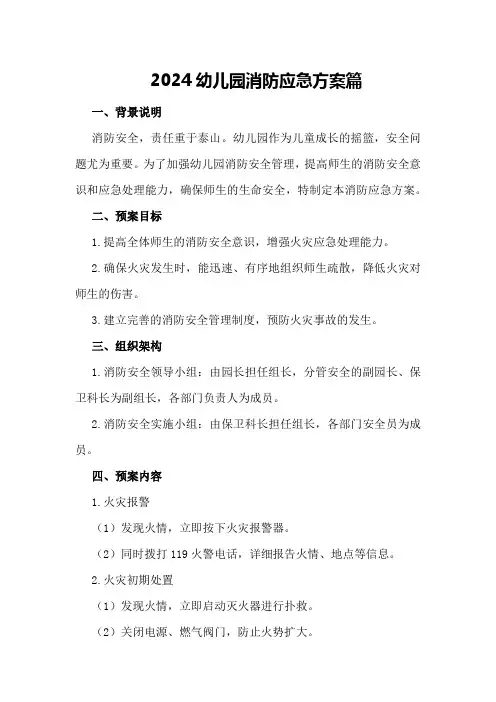 2024 幼儿园消防应急方案篇

一、背景说明

消防安全，责任重于泰山。幼儿园作为儿童成长的摇篮，安全问题尤为重要。为了加强幼儿园消防安全管理，提高师生的消防安全意识和应急处理能力，确保师生的生命安全，特制定本消防应急方案。

二、预案目标

1.提高全体师生的消防安全意识，增强火灾应急处理能力。

2.确保火灾发生时，能迅速、有序地组织师生疏散，降低火灾对师生的伤害。

3.建立完善的消防安全管理制度，预防火灾事故的发生。

三、组织架构

1.消防安全领导小组：由园长担任组长，分管安全的副园长、保卫科长为副组长，各部门负责人为成员。

2.消防安全实施小组：由保卫科长担任组长，各部门安全员为成员。

四、预案内容

1.火灾报警

（1）发现火情，立即按下火灾报警器。

（2）同时拨打 119 火警电话，详细报告火情、地点等信息。

2.火灾初期处置

（1）发现火情，立即启动灭火器进行扑救。

（2）关闭电源、燃气阀门，防止火势扩大。